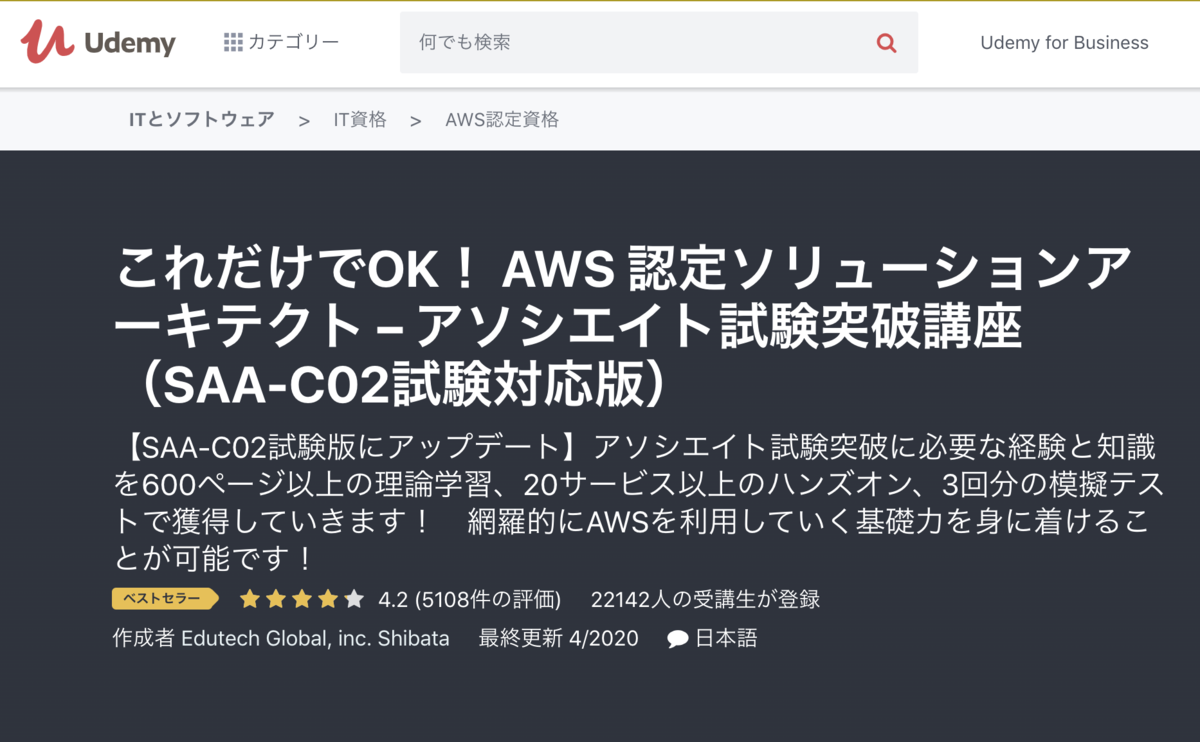 Udemy カテゴリー 何でも検索 Udemy for Business

ITとソフトウェア > IT資格 > AWS認定資格

これだけでOK！ AWS 認定ソリューションアーキテクト – アソシエイト試験突破講座（SAA-C02試験対応版）

【SAA-C02試験版にアップデート】アソシエイト試験突破に必要な経験と知識を600ページ以上の理論学習、20サービス以上のハンズオン、3回分の模擬テストで獲得していきます！　網羅的にAWSを利用していく基礎力を身に着けることが可能です！

ベストセラー 4.2 (5108件の評価) 22142人の受講生が登録

作成者 Edutech Global, inc. Shibata 最終更新 4/2020 日本語